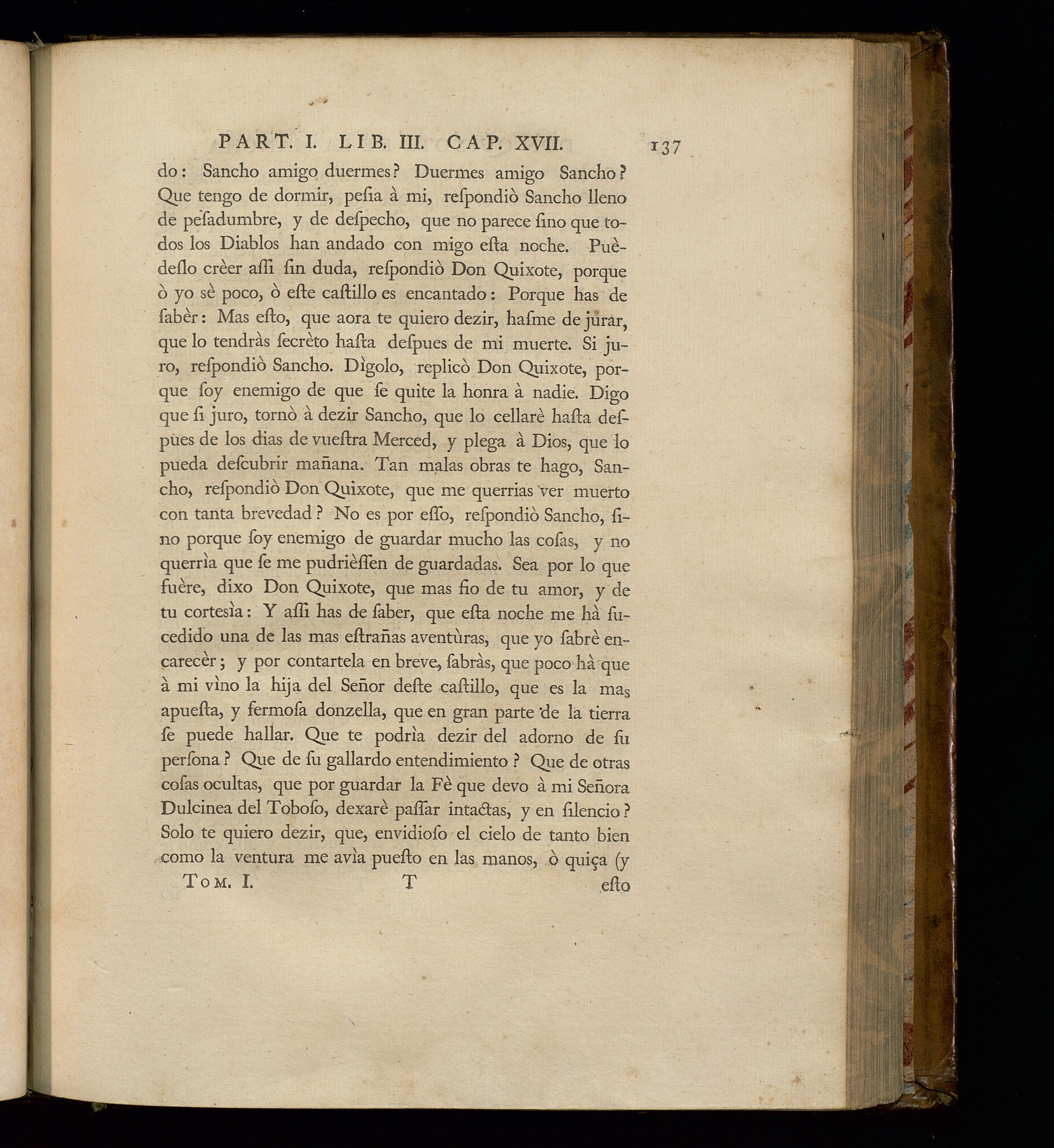 PART. I. LIB. III. CAP. XVII. 137

do: Sancho amigo duermes? Duermes amigo Sancho? Que tengo de dormir, peſia à mi, reſpondiò Sancho lleno de peſadumbre, y de deſpecho, que no parece ſino que todos los Diablos han andado con migo eſta noche. Puèdeſlo crèer aſſi ſin duda, reſpondiò Don Quixote, porque ò yo sè poco, ò eſte caſtillo es encantado: Porque has de ſabèr: Mas eſto, que aora te quiero dezir, haſme de jurar, que lo tendràs ſecrèto haſta deſpues de mi muerte. Si juro, reſpondiò Sancho. Dìgolo, replicò Don Quixote, porque ſoy enemigo de que ſe quite la honra à nadie. Digo que ſi juro, tornò à dezir Sancho, que lo cellarè haſta deſpues de los dias de vueſtra Merced, y plega à Dios, que lo pueda deſcubrir mañana. Tan malas obras te hago, Sancho, reſpondiò Don Quixote, que me querrias ver muerto con tanta brevedad? No es por eſſo, reſpondiò Sancho, ſino porque ſoy enemigo de guardar mucho las coſas, y no querrìa que ſe me pudrièſſen de guardadas. Sea por lo que fuère, dixo Don Quixote, que mas fio de tu amor, y de tu cortesìa: Y aſſi has de ſaber, que eſta noche me hà ſucedido una de las mas eſtrañas aventùras, que yo ſabrè encarecèr; y por contartela en breve, ſabràs, que poco hà que à mi vìno la hija del Señor deſte caſtillo, que es la mas apueſta, y fermoſa donzella, que en gran parte de la tierra ſe puede hallar. Que te podrìa dezir del adorno de ſu perſona? Que de ſu gallardo entendimiento? Que de otras coſas ocultas, que por guardar la Fè que devo à mi Señora Dulcinea del Toboſo, dexarè paſſar intactas, y en ſilencio? Solo te quiero dezir, que, envidioſo el cielo de tanto bien como la ventura me avìa pueſto en las manos, ò quiça (y

Tom. I. T eſto